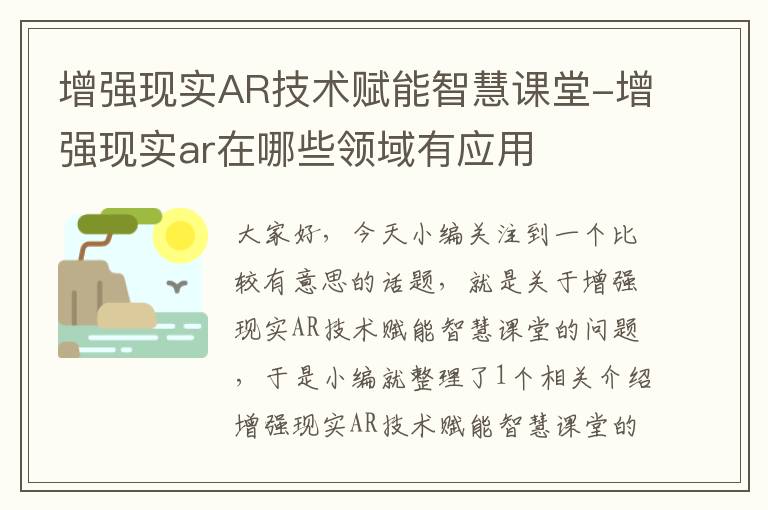 增强现实AR技术赋能智慧课堂-增强现实ar在哪些领域有应用

大家好，今天小编关注到一个比较有意思的话题，就是关于增强现实AR技术赋能智慧课堂的问题，于是小编就整理了1个相关介绍增强现实AR技术赋能智慧课堂的